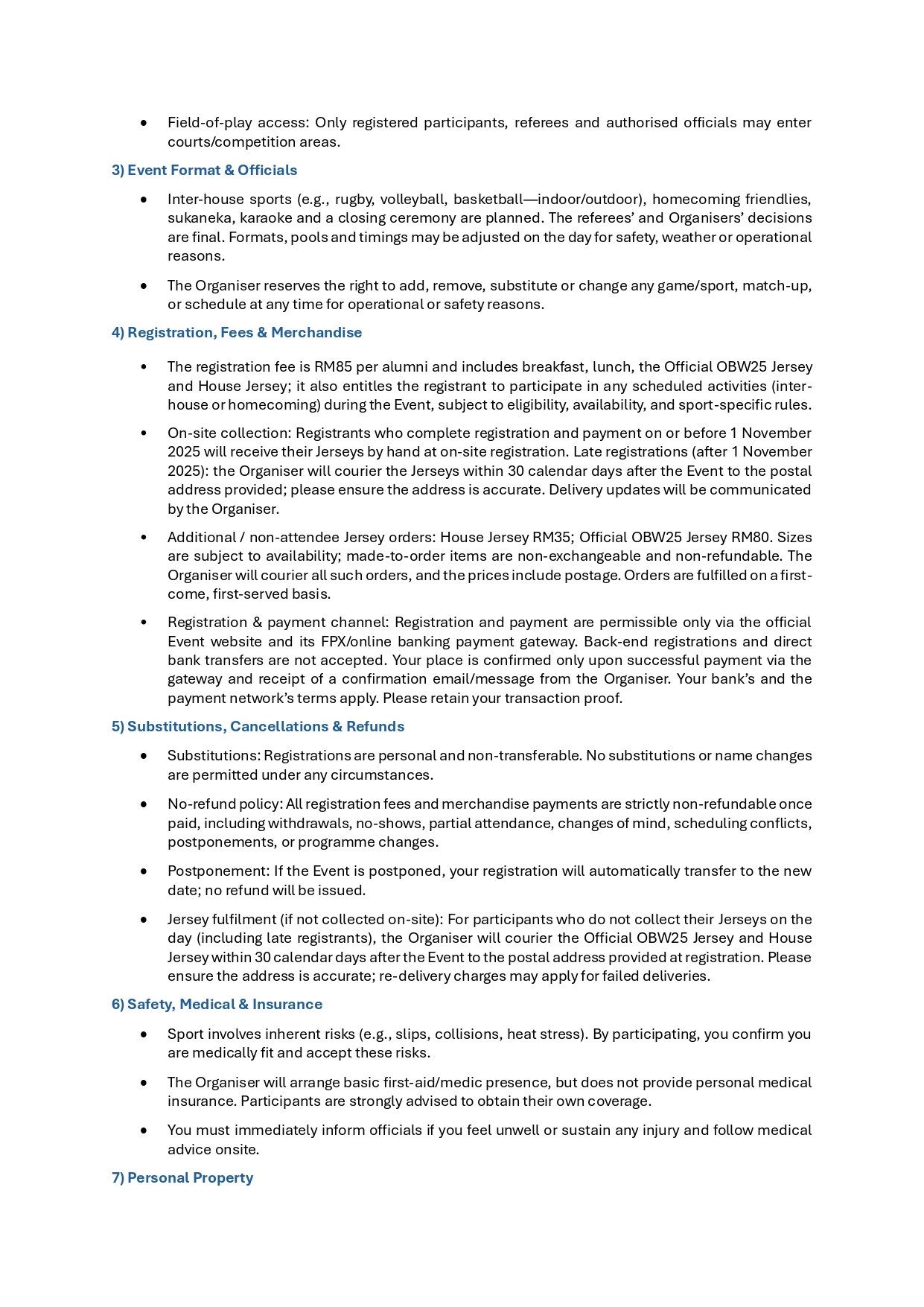 • Field-of-play access: Only registered participants, referees and authorised officials may enter courts/competition areas.

3) Event Format & Officials

• Inter-house sports (e.g., rugby, volleyball, basketball—indoor/outdoor), homecoming friendlies, sukaneka, karaoke and a closing ceremony are planned. The referees' and Organisers' decisions are final. Formats, pools and timings may be adjusted on the day for safety, weather or operational reasons.

• The Organiser reserves the right to add, remove, substitute or change any game/sport, match-up, or schedule at any time for operational or safety reasons.

4) Registration, Fees & Merchandise

• The registration fee is RM85 per alumni and includes breakfast, lunch, the Official OBW25 Jersey and House Jersey; it also entitles the registrant to participate in any scheduled activities (inter-house or homecoming) during the Event, subject to eligibility, availability, and sport-specific rules.

• On-site collection: Registrants who complete registration and payment on or before 1 November 2025 will receive their Jerseys by hand at on-site registration. Late registrations (after 1 November 2025): the Organiser will courier the Jerseys within 30 calendar days after the Event to the postal address provided; please ensure the address is accurate. Delivery updates will be communicated by the Organiser.

• Additional / non-attendee Jersey orders: House Jersey RM35; Official OBW25 Jersey RM80. Sizes are subject to availability; made-to-order items are non-exchangeable and non-refundable. The Organiser will courier all such orders, and the prices include postage. Orders are fulfilled on a first-come, first-served basis.

• Registration & payment channel: Registration and payment are permissible only via the official Event website and its FPX/online banking payment gateway. Back-end registrations and direct bank transfers are not accepted. Your place is confirmed only upon successful payment via the gateway and receipt of a confirmation email/message from the Organiser. Your bank's and the payment network's terms apply. Please retain your transaction proof.

5) Substitutions, Cancellations & Refunds

• Substitutions: Registrations are personal and non-transferable. No substitutions or name changes are permitted under any circumstances.

• No-refund policy: All registration fees and merchandise payments are strictly non-refundable once paid, including withdrawals, no-shows, partial attendance, changes of mind, scheduling conflicts, postponements, or programme changes.

• Postponement: If the Event is postponed, your registration will automatically transfer to the new date; no refund will be issued.

• Jersey fulfilment (if not collected on-site): For participants who do not collect their Jerseys on the day (including late registrants), the Organiser will courier the Official OBW25 Jersey and House Jersey within 30 calendar days after the Event to the postal address provided at registration. Please ensure the address is accurate; re-delivery charges may apply for failed deliveries.

6) Safety, Medical & Insurance

• Sport involves inherent risks (e.g., slips, collisions, heat stress). By participating, you confirm you are medically fit and accept these risks.

• The Organiser will arrange basic first-aid/medic presence, but does not provide personal medical insurance. Participants are strongly advised to obtain their own coverage.

• You must immediately inform officials if you feel unwell or sustain any injury and follow medical advice onsite.

7) Personal Property